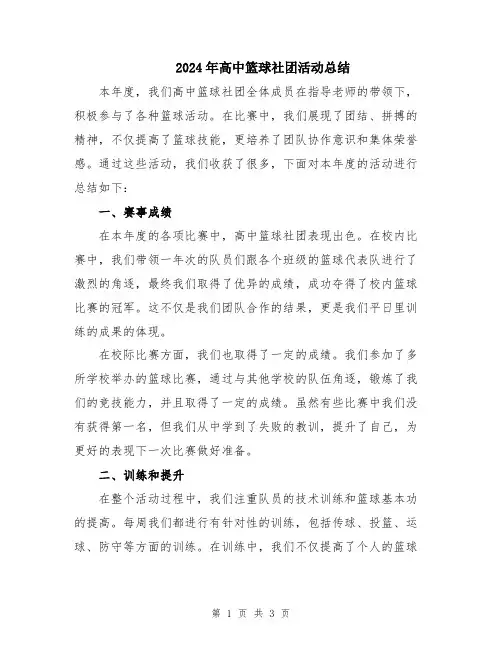 2024年高中篮球社团活动总结

本年度，我们高中篮球社团全体成员在指导老师的带领下，积极参与了各种篮球活动。在比赛中，我们展现了团结、拼搏的精神，不仅提高了篮球技能，更培养了团队协作意识和集体荣誉感。通过这些活动，我们收获了很多，下面对本年度的活动进行总结如下：

一、赛事成绩

在本年度的各项比赛中，高中篮球社团表现出色。在校内比赛中，我们带领一年次的队员们跟各个班级的篮球代表队进行了激烈的角逐，最终我们取得了优异的成绩，成功夺得了校内篮球比赛的冠军。这不仅是我们团队合作的结果，更是我们平日里训练的成果的体现。

在校际比赛方面，我们也取得了一定的成绩。我们参加了多所学校举办的篮球比赛，通过与其他学校的队伍角逐，锻炼了我们的竞技能力，并且取得了一定的成绩。虽然有些比赛中我们没有获得第一名，但我们从中学到了失败的教训，提升了自己，为更好的表现下一次比赛做好准备。

二、训练和提升

在整个活动过程中，我们注重队员的技术训练和篮球基本功的提高。每周我们都进行有针对性的训练，包括传球、投篮、运球、防守等方面的训练。在训练中，我们不仅提高了个人的篮球

第 1 页 共 3 页